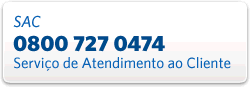 SAC
0800 727 0474
Serviço de Atendimento ao Cliente